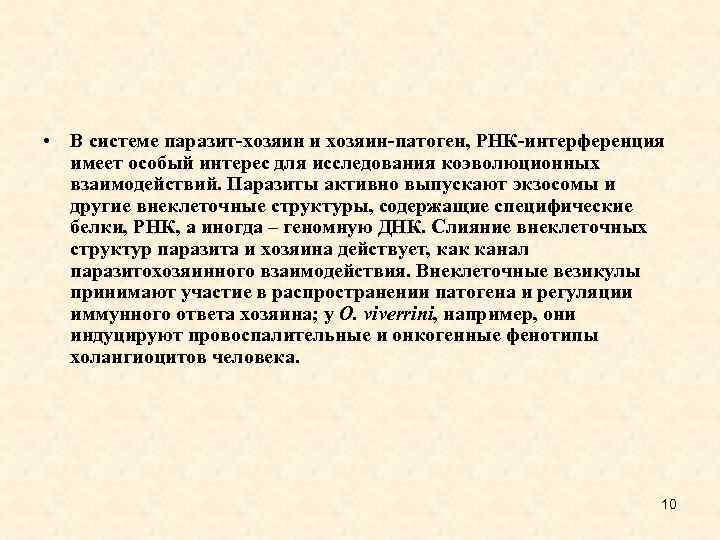 • В системе паразит-хозяин и хозяин-патоген, РНК-интерференция имеет особый интерес для исследования коэволюционных взаимодействий. Паразиты активно выпускают экзосомы и другие внеклеточные структуры, содержащие специфические белки, РНК, а иногда – геномную ДНК. Слияние внеклеточных структур паразита и хозяина действует, как канал паразитохозяинного взаимодействия. Внеклеточные везикулы принимают участие в распространении патогена и регуляции иммунного ответа хозяина; у O. viverrini, например, они индуцируют провоспалительные и онкогенные фенотипы холангиоцитов человека.

10